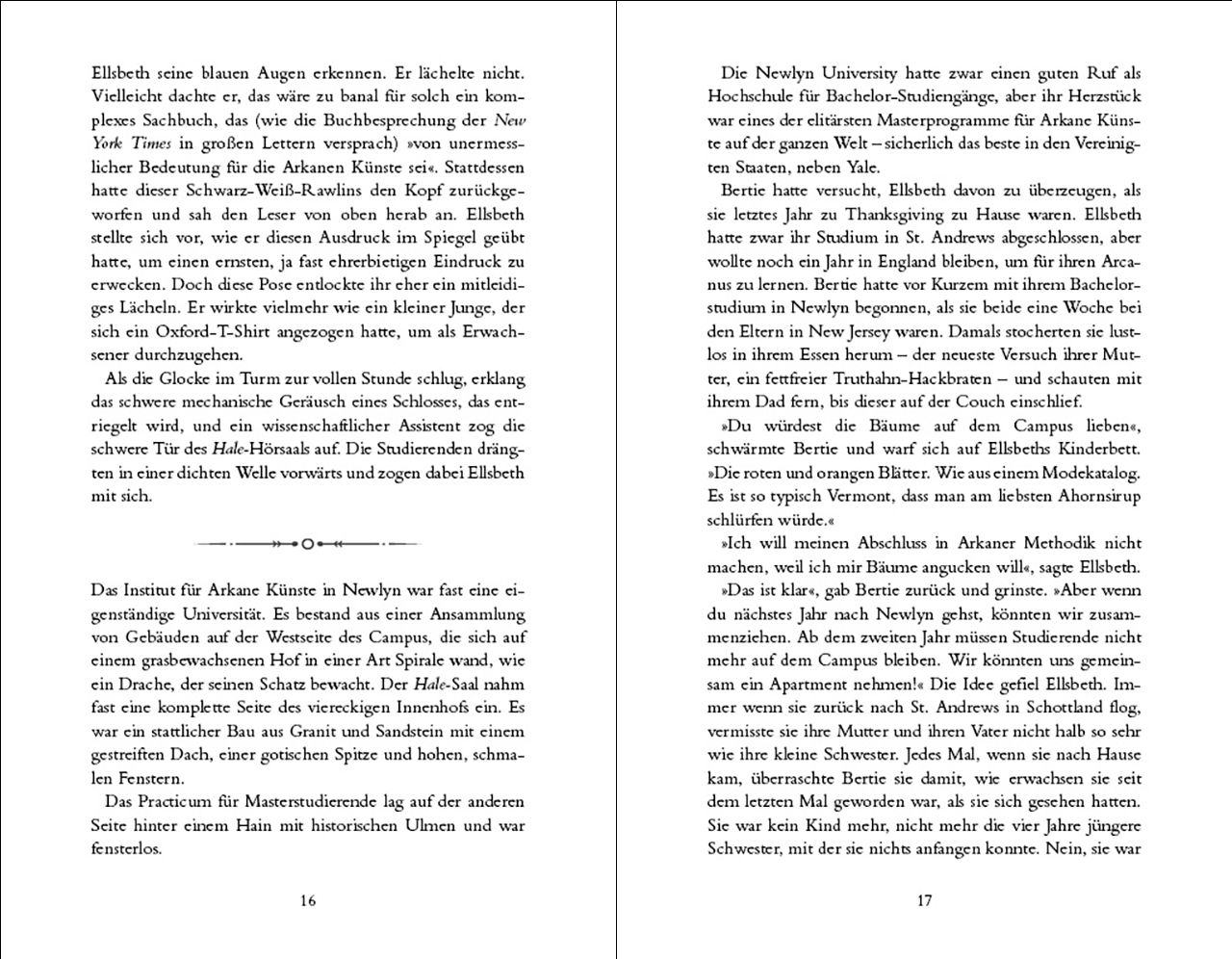 Ellsbeth seine blauen Augen erkennen. Er lächelte nicht. Vielleicht dachte er, das wäre zu banal für solch ein komplexes Sachbuch, das (wie die Buchbesprechung der New York Times in großen Lettern versprach) »von unermesslicher Bedeutung für die Arkanen Künste sei«. Stattdessen hatte dieser Schwarz-Weiß-Rawlins den Kopf zurückgeworfen und sah den Leser von oben herab an. Ellsbeth stellte sich vor, wie er diesen Ausdruck im Spiegel geübt hatte, um einen ernsten, ja fast ehrerbietigen Eindruck zu erwecken. Doch diese Pose entlockte ihr eher ein mitleidiges Lächeln. Er wirkte vielmehr wie ein kleiner Junge, der sich ein Oxford-T-Shirt angezogen hatte, um als Erwachsener durchzugehen.

Als die Glocke im Turm zur vollen Stunde schlug, erklang das schwere mechanische Geräusch eines Schlosses, das entriegelt wird, und ein wissenschaftlicher Assistent zog die schwere Tür des Hale-Hörsaals auf. Die Studierenden drängten in einer dichten Welle vorwärts und zogen dabei Ellsbeth mit sich.

Das Institut für Arkane Künste in Newlyn war fast eine eigenständige Universität. Es bestand aus einer Ansammlung von Gebäuden auf der Westseite des Campus, die sich auf einem grasbewachsenen Hof in einer Art Spirale wand, wie ein Drache, der seinen Schatz bewacht. Der Hale-Saal nahm fast eine komplette Seite des viereckigen Innenhofs ein. Es war ein stattlicher Bau aus Granit und Sandstein mit einem gestreiften Dach, einer gotischen Spitze und hohen, schmalen Fenstern.

Das Practicum für Masterstudierende lag auf der anderen Seite hinter einem Hain mit historischen Ulmen und war fensterlos.

16

Die Newlyn University hatte zwar einen guten Ruf als Hochschule für Bachelor-Studiengänge, aber ihr Herzstück war eines der elitärsten Masterprogramme für Arkane Künste auf der ganzen Welt – sicherlich das beste in den Vereinigten Staaten, neben Yale.

Bertie hatte versucht, Ellsbeth davon zu überzeugen, als sie letztes Jahr zu Thanksgiving zu Hause waren. Ellsbeth hatte zwar ihr Studium in St. Andrews abgeschlossen, aber wollte noch ein Jahr in England bleiben, um für ihren Arcanus zu lernen. Bertie hatte vor Kurzem mit ihrem Bachelorstudium in Newlyn begonnen, als sie beide eine Woche bei den Eltern in New Jersey waren. Damals stocherten sie lustlos in ihrem Essen herum – der neueste Versuch ihrer Mutter, ein fettfreier Truthahn-Hackbraten – und schauten mit ihrem Dad fern, bis dieser auf der Couch einschlief.

»Du würdest die Bäume auf dem Campus lieben«, schwärmte Bertie und warf sich auf Ellsbeths Kinderbett. »Die roten und orangen Blätter. Wie aus einem Modekatalog. Es ist so typisch Vermont, dass man am liebsten Ahornsirup schlürfen würde.«

»Ich will meinen Abschluss in Arkaner Methodik nicht machen, weil ich mir Bäume angucken will«, sagte Ellsbeth.

»Das ist klar«, gab Bertie zurück und grinste. »Aber wenn du nächstes Jahr nach Newlyn gehst, könnten wir zusammenziehen. Ab dem zweiten Jahr müssen Studierende nicht mehr auf dem Campus bleiben. Wir könnten uns gemeinsam ein Apartment nehmen!« Die Idee gefiel Ellsbeth. Immer wenn sie zurück nach St. Andrews in Schottland flog, vermisste sie ihre Mutter und ihren Vater nicht halb so sehr wie ihre kleine Schwester. Jedes Mal, wenn sie nach Hause kam, überraschte Bertie sie damit, wie erwachsen sie seit dem letzten Mal geworden war, als sie sich gesehen hatten. Sie war kein Kind mehr, nicht mehr die vier Jahre jüngere Schwester, mit der sie nichts anfangen konnte. Nein, sie war

17